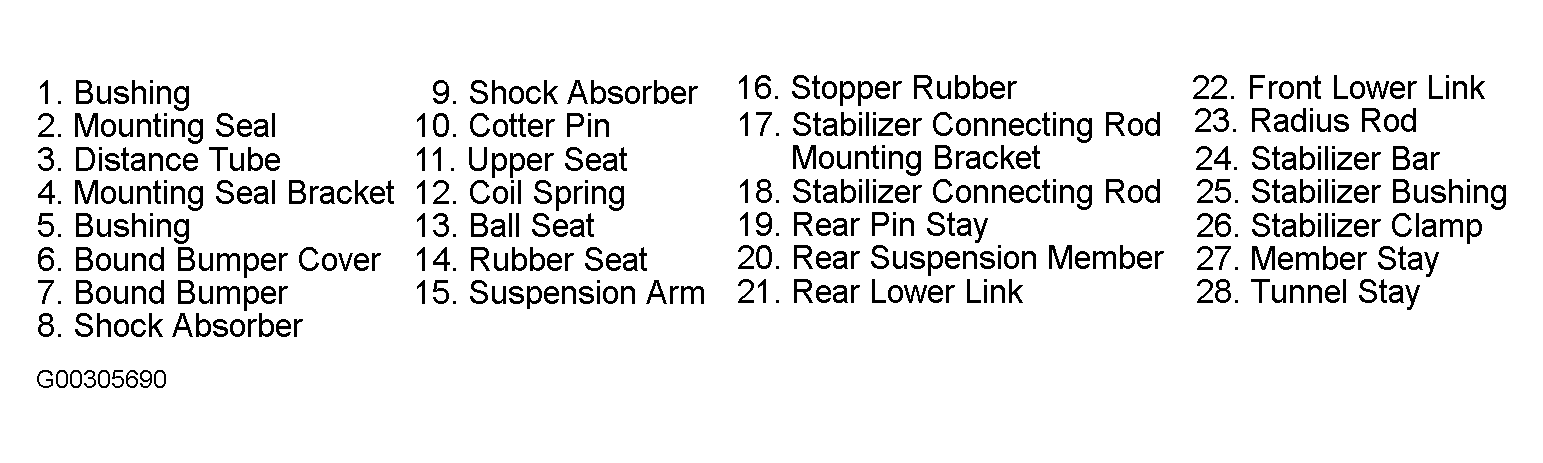 1. Bushing
2. Mounting Seal
3. Distance Tube
4. Mounting Seal Bracket
5. Bushing
6. Bound Bumper Cover
7. Bound Bumper
8. Shock Absorber

9. Shock Absorber
10. Cotter Pin
11. Upper Seat
12. Coil Spring
13. Ball Seat
14. Rubber Seat
15. Suspension Arm

16. Stopper Rubber
17. Stabilizer Connecting Rod Mounting Bracket
18. Stabilizer Connecting Rod
19. Rear Pin Stay
20. Rear Suspension Member
21. Rear Lower Link

22. Front Lower Link
23. Radius Rod
24. Stabilizer Bar
25. Stabilizer Bushing
26. Stabilizer Clamp
27. Member Stay
28. Tunnel Stay

G00305690